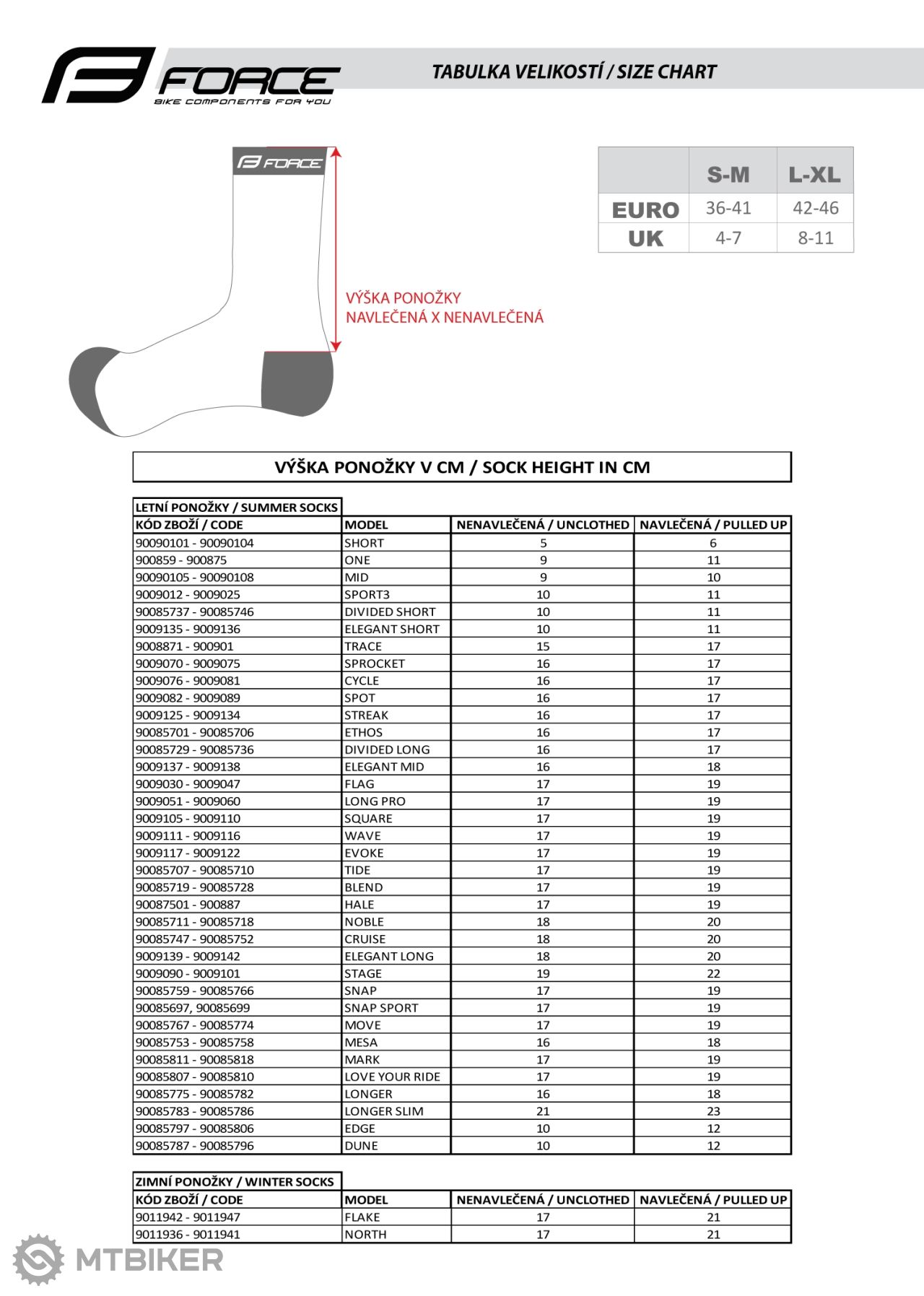 FORCE
BIKE COMPONENTS FOR YOU

TABULKA VELIKOSTÍ / SIZE CHART

FORCE

VÝŠKA PONOŽKY
NAVLEČENÁ X NENAVLEČENÁ

| | S-M | L-XL |
|---|---|---|
| EURO | 36-41 | 42-46 |
| UK | 4-7 | 8-11 |

VÝŠKA PONOŽKY V CM / SOCK HEIGHT IN CM

LETNÍ PONOŽKY / SUMMER SOCKS

| KÓD ZBOŽÍ / CODE | MODEL | NENAVLEČENÁ / UNCLOTHED | NAVLEČENÁ / PULLED UP |
|---|---|---|---|
| 90090101 - 90090104 | SHORT | 5 | 6 |
| 900859 - 900875 | ONE | 9 | 11 |
| 90090105 - 90090108 | MID | 9 | 10 |
| 9009012 - 9009025 | SPORT3 | 10 | 11 |
| 90085737 - 90085746 | DIVIDED SHORT | 10 | 11 |
| 9009135 - 9009136 | ELEGANT SHORT | 10 | 11 |
| 9008871 - 900901 | TRACE | 15 | 17 |
| 9009070 - 9009075 | SPROCKET | 16 | 17 |
| 9009076 - 9009081 | CYCLE | 16 | 17 |
| 9009082 - 9009089 | SPOT | 16 | 17 |
| 9009125 - 9009134 | STREAK | 16 | 17 |
| 90085701 - 90085706 | ETHOS | 16 | 17 |
| 90085729 - 90085736 | DIVIDED LONG | 16 | 17 |
| 9009137 - 9009138 | ELEGANT MID | 16 | 18 |
| 9009030 - 9009047 | FLAG | 17 | 19 |
| 9009051 - 9009060 | LONG PRO | 17 | 19 |
| 9009105 - 9009110 | SQUARE | 17 | 19 |
| 9009111 - 9009116 | WAVE | 17 | 19 |
| 9009117 - 9009122 | EVOKE | 17 | 19 |
| 90085707 - 90085710 | TIDE | 17 | 19 |
| 90085719 - 90085728 | BLEND | 17 | 19 |
| 90087501 - 900887 | HALE | 17 | 19 |
| 90085711 - 90085718 | NOBLE | 18 | 20 |
| 90085747 - 90085752 | CRUISE | 18 | 20 |
| 9009139 - 9009142 | ELEGANT LONG | 18 | 20 |
| 9009090 - 9009101 | STAGE | 19 | 22 |
| 90085759 - 90085766 | SNAP | 17 | 19 |
| 90085697, 90085699 | SNAP SPORT | 17 | 19 |
| 90085767 - 90085774 | MOVE | 17 | 19 |
| 90085753 - 90085758 | MESA | 16 | 18 |
| 90085811 - 90085818 | MARK | 17 | 19 |
| 90085807 - 90085810 | LOVE YOUR RIDE | 17 | 19 |
| 90085775 - 90085782 | LONGER | 16 | 18 |
| 90085783 - 90085786 | LONGER SLIM | 21 | 23 |
| 90085797 - 90085806 | EDGE | 10 | 12 |
| 90085787 - 90085796 | DUNE | 10 | 12 |

ZIMNÍ PONOŽKY / WINTER SOCKS

| KÓD ZBOŽÍ / CODE | MODEL | NENAVLEČENÁ / UNCLOTHED | NAVLEČENÁ / PULLED UP |
|---|---|---|---|
| 9011942 - 9011947 | FLAKE | 17 | 21 |
| 9011936 - 9011941 | NORTH | 17 | 21 |

MTBIKER